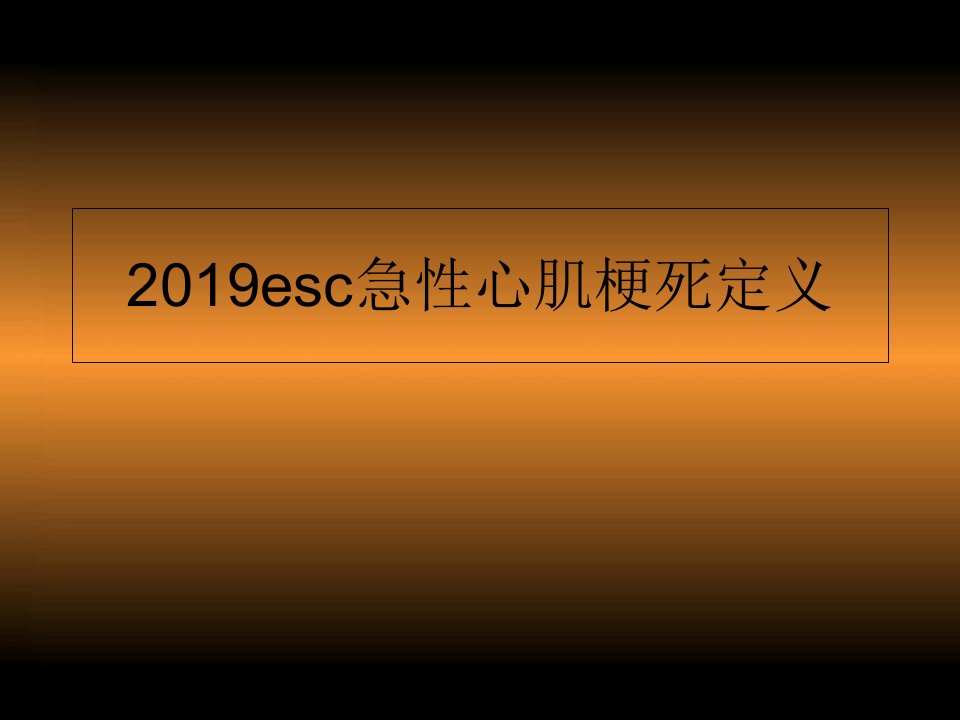 2019esc急性心肌梗死定义